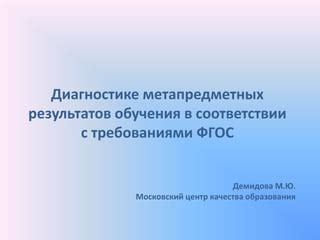 Диагностике метапредметных результатов обучения в соответствии с требованиями ФГОС

Демидова М.Ю.
Московский центр качества образования